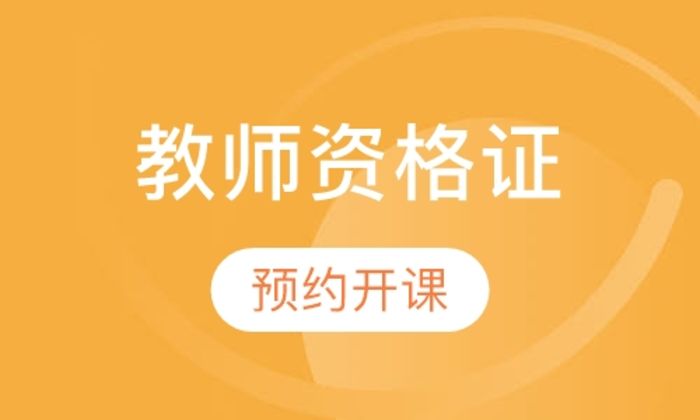 教师资格证

预约开课